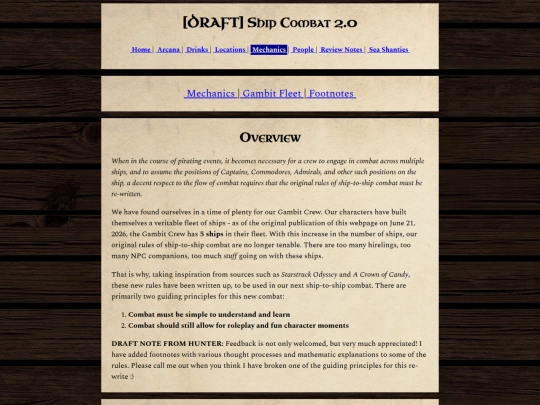 [DRAFT] Ship Combat 2.0

Home | Arcana | Drinks | Locations | Mechanics | People | Review Notes | Sea Shanties

Mechanics | Gambit Fleet | Footnotes

Overview

When in the course of pirating events, it becomes necessary for a crew to engage in combat across multiple ships, and to assume the positions of Captains, Commodores, Admirals, and other such positions on the ship, a decent respect to the flow of combat requires that the original rules of ship-to-ship combat must be re-written.

We have found ourselves in a time of plenty for our Gambit Crew. Our characters have built themselves a veritable fleet of ships - as of the original publication of this webpage on June 21, 2026, the Gambit Crew has 5 ships in their fleet. With this increase in the number of ships, our original rules of ship-to-ship combat are no longer tenable. There are too many hirelings, too many NPC companions, too much stuff going on with these ships.

That is why, taking inspiration from sources such as Starstruck Odyssey and A Crown of Candy, these new rules have been written up, to be used in our next ship-to-ship combat. There are primarily two guiding principles for this new combat:

1. Combat must be simple to understand and learn
2. Combat should still allow for roleplay and fun character moments

DRAFT NOTE FROM HUNTER: Feedback is not only welcomed, but very much appreciated! I have added footnotes with various thought processes and mathematic explanations to some of the rules. Please call me out when you think I have broken one of the guiding principles for this re-write :)